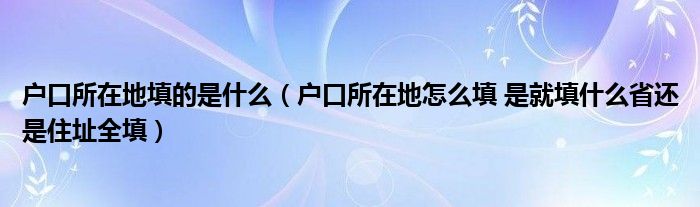 户口所在地填的是什么（户口所在地怎么填 是就填什么省还是住址全填）